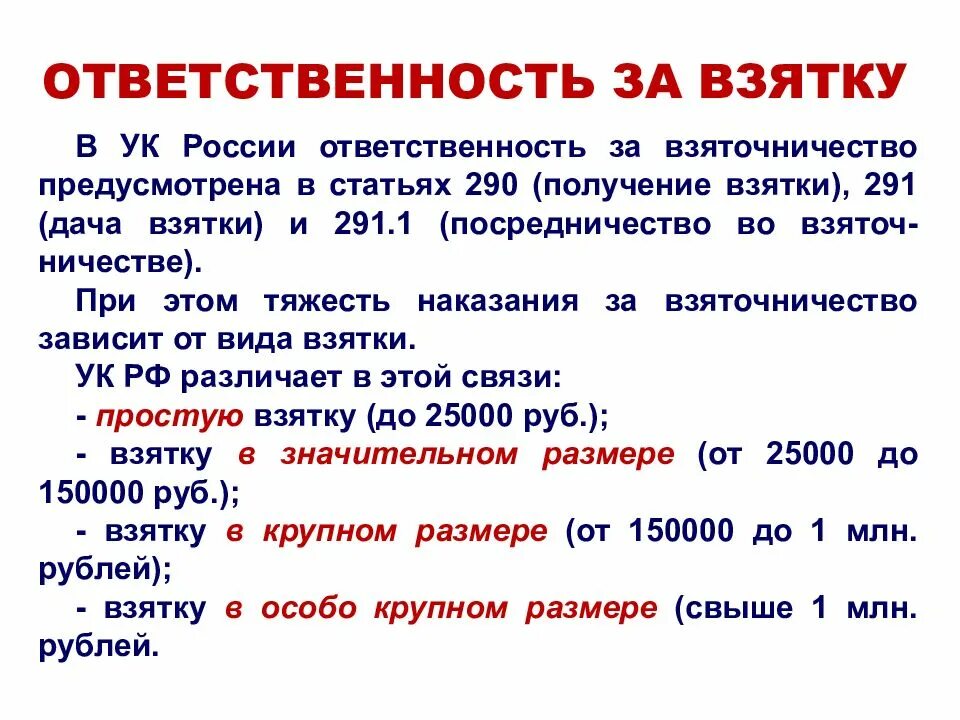 ОТВЕТСТВЕННОСТЬ ЗА ВЗЯТКУ

В УК России ответственность за взяточничество предусмотрена в статьях 290 (получение взятки), 291 (дача взятки) и 291.1 (посредничество во взяточничестве).

При этом тяжесть наказания за взяточничество зависит от вида взятки.

УК РФ различает в этой связи:

- простую взятку (до 25000 руб.);

- взятку в значительном размере (от 25000 до 150000 руб.);

- взятку в крупном размере (от 150000 до 1 млн. рублей);

- взятку в особо крупном размере (свыше 1 млн. рублей.